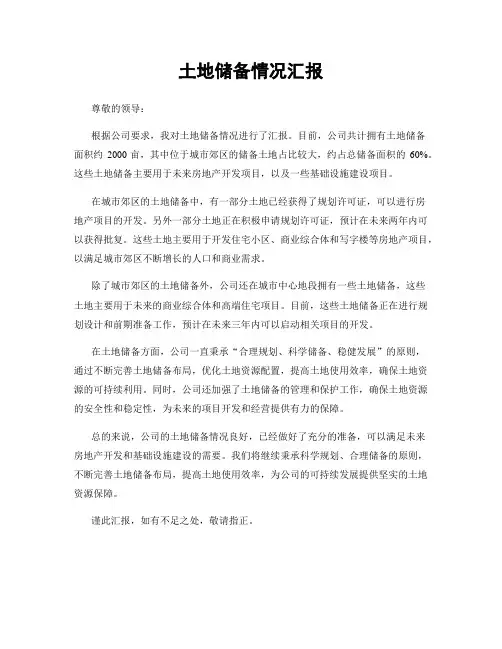 土地储备情况汇报

尊敬的领导：

根据公司要求，我对土地储备情况进行了汇报。目前，公司共计拥有土地储备面积约 2000 亩，其中位于城市郊区的储备土地占比较大，约占总储备面积的 60%。这些土地储备主要用于未来房地产开发项目，以及一些基础设施建设项目。

在城市郊区的土地储备中，有一部分土地已经获得了规划许可证，可以进行房地产项目的开发。另外一部分土地正在积极申请规划许可证，预计在未来两年内可以获得批复。这些土地主要用于开发住宅小区、商业综合体和写字楼等房地产项目，以满足城市郊区不断增长的人口和商业需求。

除了城市郊区的土地储备外，公司还在城市中心地段拥有一些土地储备。这些土地主要用于未来的商业综合体和高端住宅项目。目前，这些土地储备正在进行规划设计和前期准备工作，预计在未来三年内可以启动相关项目的开发。

在土地储备方面，公司一直秉承“合理规划、科学储备、稳健发展”的原则，通过不断完善土地储备布局，优化土地资源配置，提高土地使用效率，确保土地资源的可持续利用。同时，公司还加强了土地储备的管理和保护工作，确保土地资源的安全性和稳定性，为未来的项目开发和经营提供有力的保障。

总的来说，公司的土地储备情况良好，已经做好了充分的准备，可以满足未来房地产开发和基础设施建设的需要。我们将继续秉承科学规划、合理储备的原则，不断完善土地储备布局，提高土地使用效率，为公司的可持续发展提供坚实的土地资源保障。

谨此汇报，如有不足之处，敬请指正。